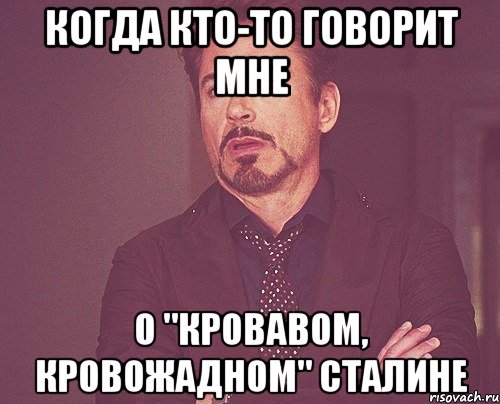 КОГДА КТО-ТО ГОВОРИТ МНЕ

О "КРОВАВОМ, КРОВОЖАДНОМ" СТАЛИНЕ

risovach.ru